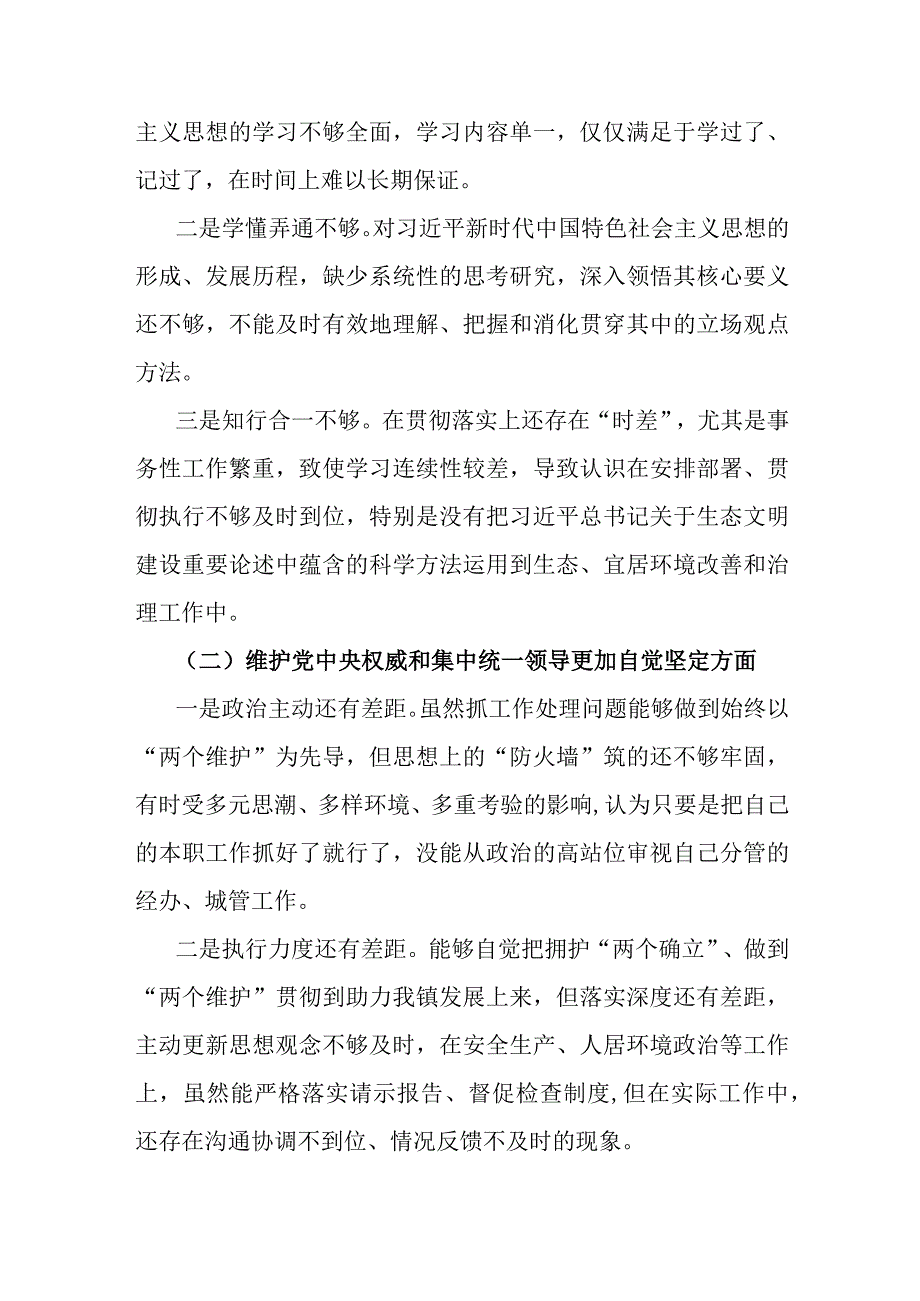 主义思想的学习不够全面，学习内容单一，仅仅满足于学过了、记过了，在时间上难以长期保证。

二是学懂弄通不够。对习近平新时代中国特色社会主义思想的形成、发展历程，缺少系统性的思考研究，深入领悟其核心要义还不够，不能及时有效地理解、把握和消化贯穿其中的立场观点方法。

三是知行合一不够。在贯彻落实上还存在“时差”，尤其是事务性工作繁重，致使学习连续性较差，导致认识在安排部署、贯彻执行不够及时到位，特别是没有把习近平总书记关于生态文明建设重要论述中蕴含的科学方法运用到生态、宜居环境改善和治理工作中。

（二）维护党中央权威和集中统一领导更加自觉坚定方面

一是政治主动还有差距。虽然抓工作处理问题能够做到始终以“两个维护”为先导，但思想上的“防火墙”筑的还不够牢固，有时受多元思潮、多样环境、多重考验的影响，认为只要是把自己的本职工作抓好了就行了，没能从政治的高站位审视自己分管的经办、城管工作。

二是执行力度还有差距。能够自觉把拥护“两个确立”、做到“两个维护”贯彻到助力我镇发展上来，但落实深度还有差距，主动更新思想观念不够及时，在安全生产、人居环境政治等工作上，虽然能严格落实请示报告、督促检查制度，但在实际工作中，还存在沟通协调不到位、情况反馈不及时的现象。